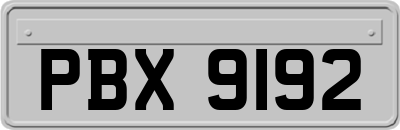 PBX 9192